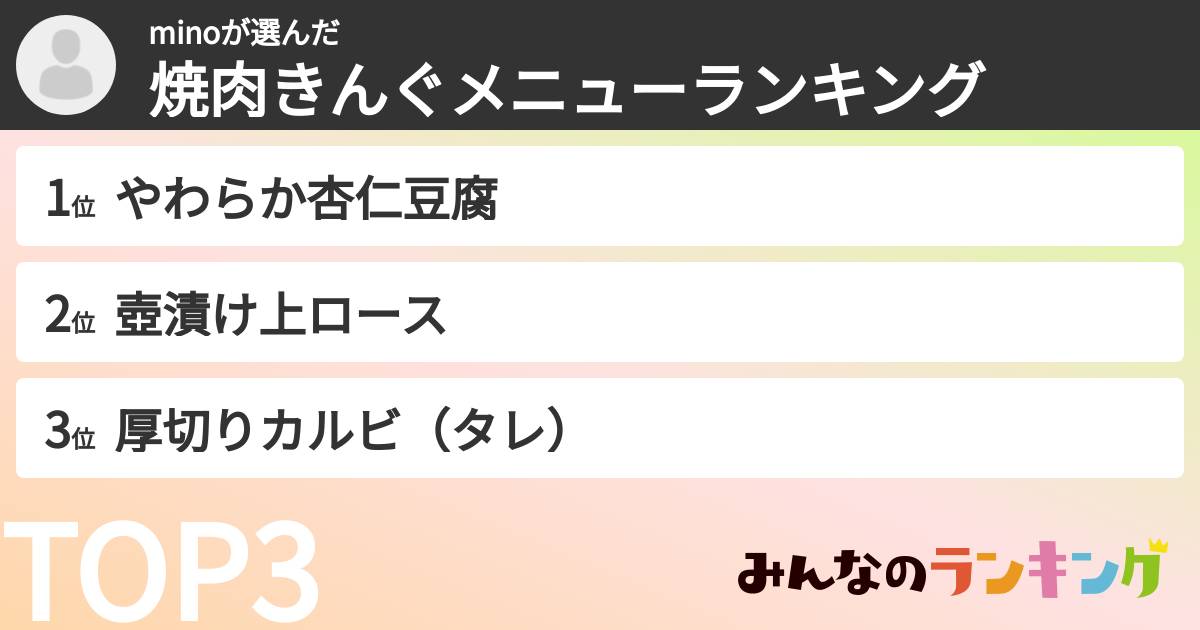 minoが選んだ
焼肉きんぐメニューランキング

1位 やわらか杏仁豆腐

2位 壺漬け上ロース

3位 厚切りカルビ（タレ）

TOP3

みんなのランキング